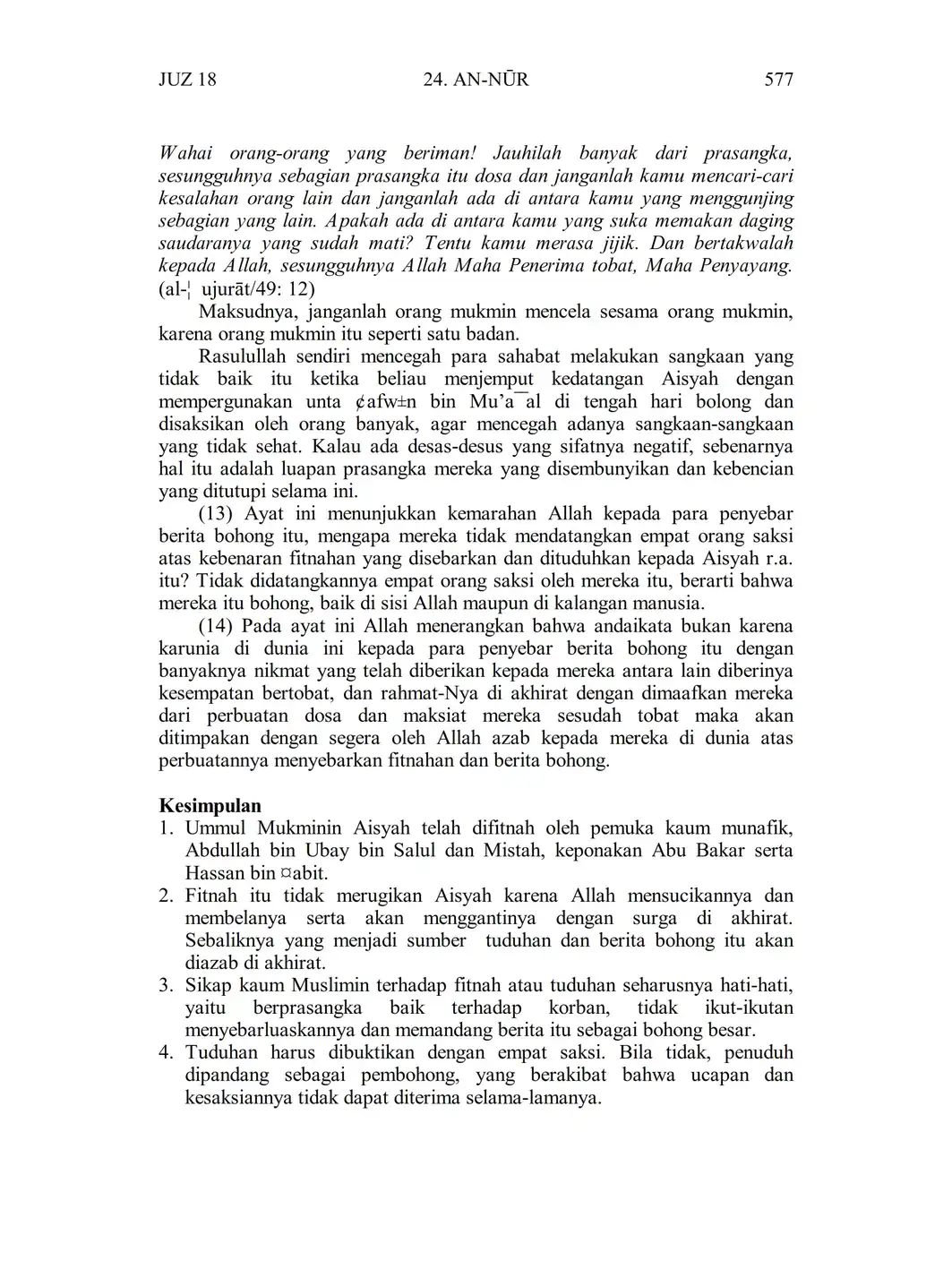 JUZ 18 24. AN-NŪR 577

Wahai orang-orang yang beriman! Jauhilah banyak dari prasangka, sesungguhnya sebagian prasangka itu dosa dan janganlah kamu mencari-cari kesalahan orang lain dan janganlah ada di antara kamu yang menggunjing sebagian yang lain. Apakah ada di antara kamu yang suka memakan daging saudaranya yang sudah mati? Tentu kamu merasa jijik. Dan bertakwalah kepada Allah, sesungguhnya Allah Maha Penerima tobat, Maha Penyayang. (al-¦ ujurāt/49: 12)

Maksudnya, janganlah orang mukmin mencela sesama orang mukmin, karena orang mukmin itu seperti satu badan.

Rasulullah sendiri mencegah para sahabat melakukan sangkaan yang tidak baik itu ketika beliau menjemput kedatangan Aisyah dengan mempergunakan unta ¢afw±n bin Mu'a¯al di tengah hari bolong dan disaksikan oleh orang banyak, agar mencegah adanya sangkaan-sangkaan yang tidak sehat. Kalau ada desas-desus yang sifatnya negatif, sebenarnya hal itu adalah luapan prasangka mereka yang disembunyikan dan kebencian yang ditutupi selama ini.

(13) Ayat ini menunjukkan kemarahan Allah kepada para penyebar berita bohong itu, mengapa mereka tidak mendatangkan empat orang saksi atas kebenaran fitnahan yang disebarkan dan dituduhkan kepada Aisyah r.a. itu? Tidak didatangkannya empat orang saksi oleh mereka itu, berarti bahwa mereka itu bohong, baik di sisi Allah maupun di kalangan manusia.

(14) Pada ayat ini Allah menerangkan bahwa andaikata bukan karena karunia di dunia ini kepada para penyebar berita bohong itu dengan banyaknya nikmat yang telah diberikan kepada mereka antara lain diberinya kesempatan bertobat, dan rahmat-Nya di akhirat dengan dimaafkan mereka dari perbuatan dosa dan maksiat mereka sesudah tobat maka akan ditimpakan dengan segera oleh Allah azab kepada mereka di dunia atas perbuatannya menyebarkan fitnahan dan berita bohong.

Kesimpulan
1. Ummul Mukminin Aisyah telah difitnah oleh pemuka kaum munafik, Abdullah bin Ubay bin Salul dan Mistah, keponakan Abu Bakar serta Hassan bin ¤abit.
2. Fitnah itu tidak merugikan Aisyah karena Allah mensucikannya dan membelanya serta akan menggantinya dengan surga di akhirat. Sebaliknya yang menjadi sumber tuduhan dan berita bohong itu akan diazab di akhirat.
3. Sikap kaum Muslimin terhadap fitnah atau tuduhan seharusnya hati-hati, yaitu berprasangka baik terhadap korban, tidak ikut-ikutan menyebarluaskannya dan memandang berita itu sebagai bohong besar.
4. Tuduhan harus dibuktikan dengan empat saksi. Bila tidak, penuduh dipandang sebagai pembohong, yang berakibat bahwa ucapan dan kesaksiannya tidak dapat diterima selama-lamanya.